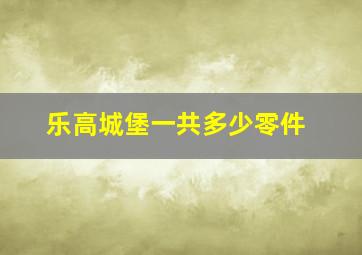 乐高城堡一共多少零件